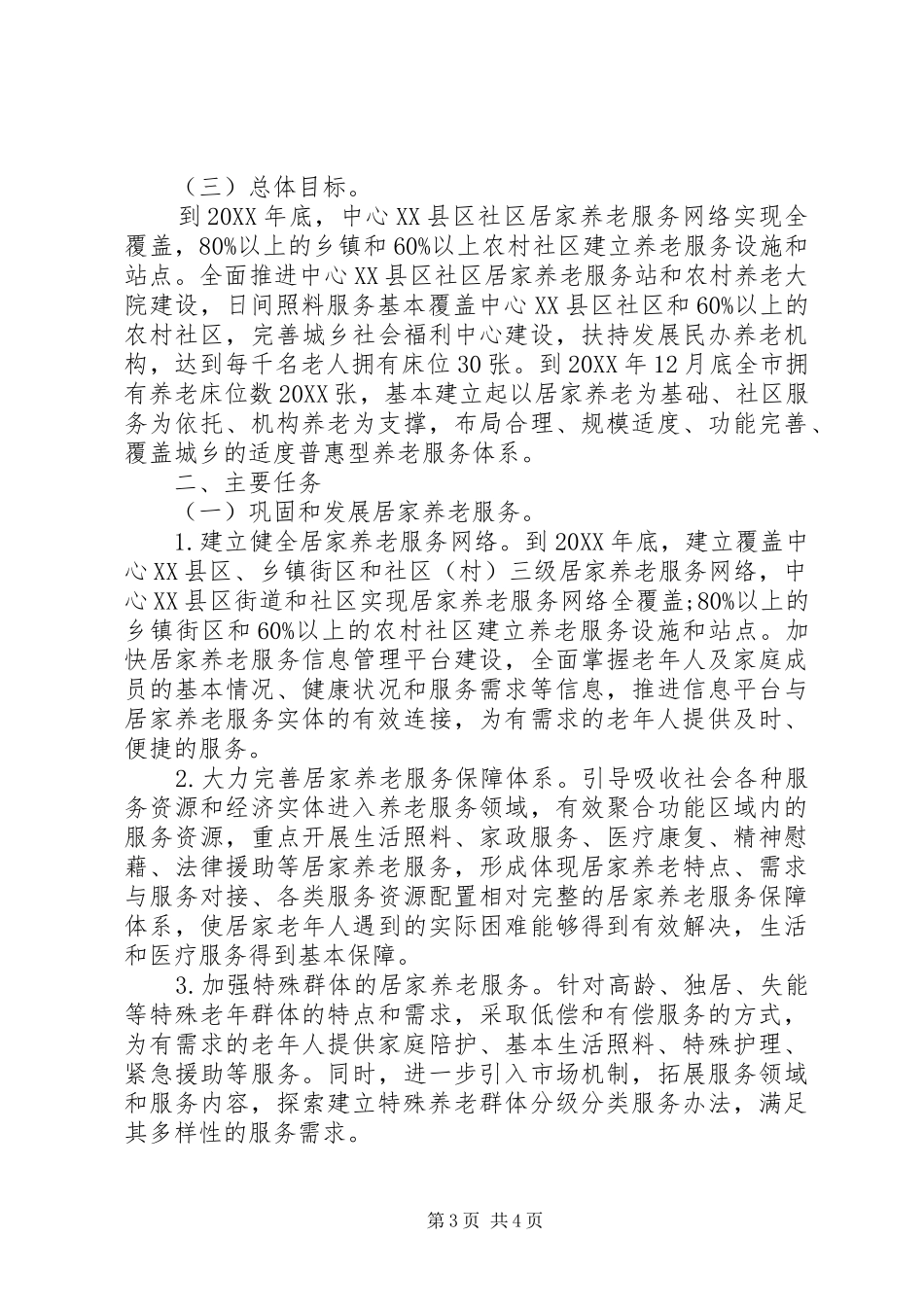 （三）总体目标。

到20XX年底，中心XX县区社区居家养老服务网络实现全覆盖，80%以上的乡镇和60%以上农村社区建立养老服务设施和站点。全面推进中心XX县区社区居家养老服务站和农村养老大院建设，日间照料服务基本覆盖中心XX县区社区和60%以上的农村社区，完善城乡社会福利中心建设，扶持发展民办养老机构，达到每千名老人拥有床位30张。到20XX年12月底全市拥有养老床位数20XX张，基本建立起以居家养老为基础、社区服务为依托、机构养老为支撑，布局合理、规模适度、功能完善、覆盖城乡的适度普惠型养老服务体系。

二、主要任务

（一）巩固和发展居家养老服务。

1.建立健全居家养老服务网络。到20XX年底，建立覆盖中心XX县区、乡镇街区和社区（村）三级居家养老服务网络，中心XX县区街道和社区实现居家养老服务网络全覆盖;80%以上的乡镇街区和60%以上的农村社区建立养老服务设施和站点。加快居家养老服务信息管理平台建设，全面掌握老年人及家庭成员的基本情况、健康状况和服务需求等信息，推进信息平台与居家养老服务实体的有效连接，为有需求的老年人提供及时、便捷的服务。

2.大力完善居家养老服务保障体系。引导吸收社会各种服务资源和经济实体进入养老服务领域，有效聚合功能区域内的服务资源，重点开展生活照料、家政服务、医疗康复、精神慰藉、法律援助等居家养老服务，形成体现居家养老特点、需求与服务对接、各类服务资源配置相对完整的居家养老服务保障体系，使居家老年人遇到的实际困难能够得到有效解决，生活和医疗服务得到基本保障。

3.加强特殊群体的居家养老服务。针对高龄、独居、失能等特殊老年群体的特点和需求，采取低偿和有偿服务的方式，为有需求的老年人提供家庭陪护、基本生活照料、特殊护理、紧急援助等服务。同时，进一步引入市场机制，拓展服务领域和服务内容，探索建立特殊养老群体分级分类服务办法，满足其多样性的服务需求。

第3页 共4页